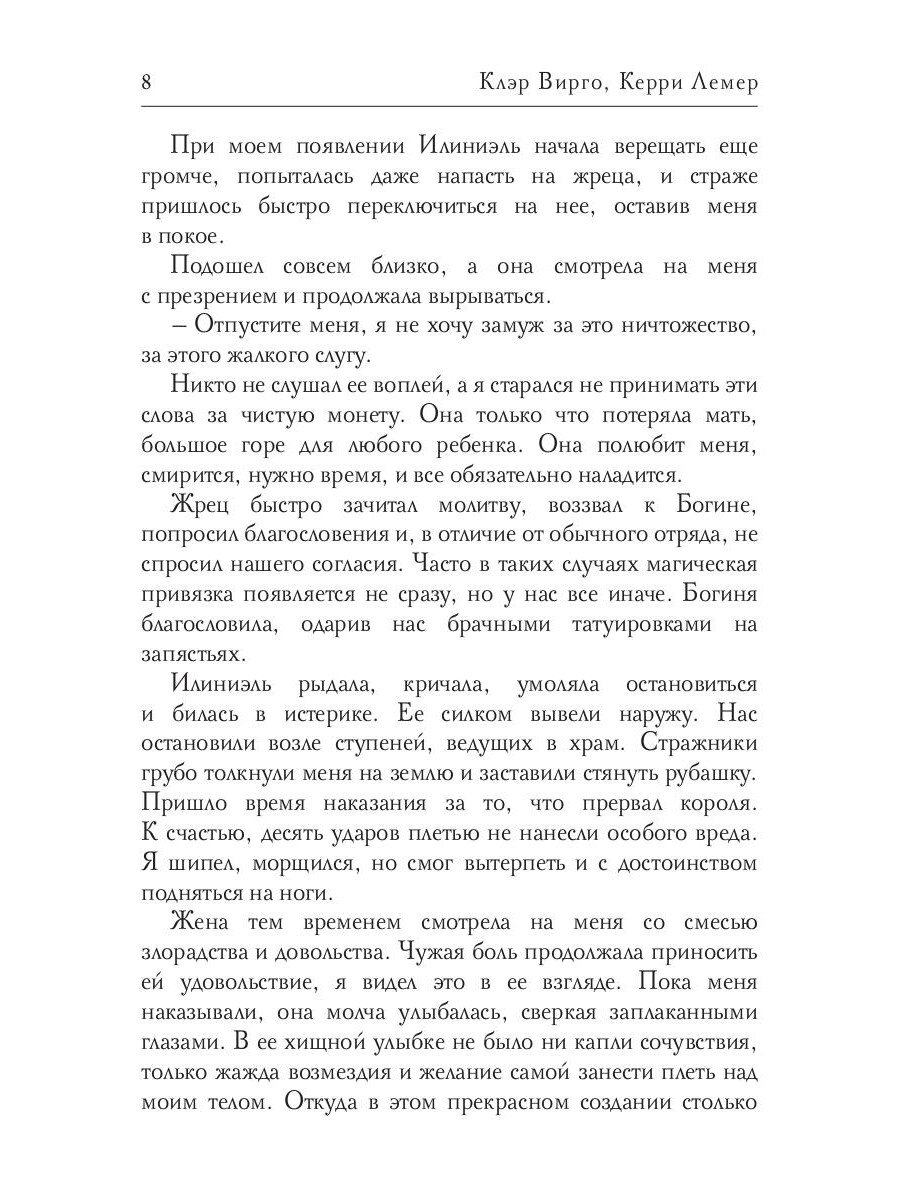 8 Клэр Вирго, Керри Лемер

При моем появлении Илиниэль начала верещать еще громче, попыталась даже напасть на жреца, и страже пришлось быстро переключиться на нее, оставив меня в покое.

Подошел совсем близко, а она смотрела на меня с презрением и продолжала вырываться.

– Отпустите меня, я не хочу замуж за это ничтожество, за этого жалкого слугу.

Никто не слушал ее воплей, а я старался не принимать эти слова за чистую монету. Она только что потеряла мать, большое горе для любого ребенка. Она полюбит меня, смирится, нужно время, и все обязательно наладится.

Жрец быстро зачитал молитву, воззвал к Богине, попросил благословения и, в отличие от обычного отряда, не спросил нашего согласия. Часто в таких случаях магическая привязка появляется не сразу, но у нас все иначе. Богиня благословила, одарив нас брачными татуировками на запястьях.

Илиниэль рыдала, кричала, умоляла остановиться и билась в истерике. Ее силком вывели наружу. Нас остановили возле ступеней, ведущих в храм. Стражники грубо толкнули меня на землю и заставили стянуть рубашку. Пришло время наказания за то, что прервал короля. К счастью, десять ударов плетью не нанесли особого вреда. Я шипел, морщился, но смог вытерпеть и с достоинством подняться на ноги.

Жена тем временем смотрела на меня со смесью злорадства и довольства. Чужая боль продолжала приносить ей удовольствие, я видел это в ее взгляде. Пока меня наказывали, она молча улыбалась, сверкая заплаканными глазами. В ее хищной улыбке не было ни капли сочувствия, только жажда возмездия и желание самой занести плеть над моим телом. Откуда в этом прекрасном создании столько